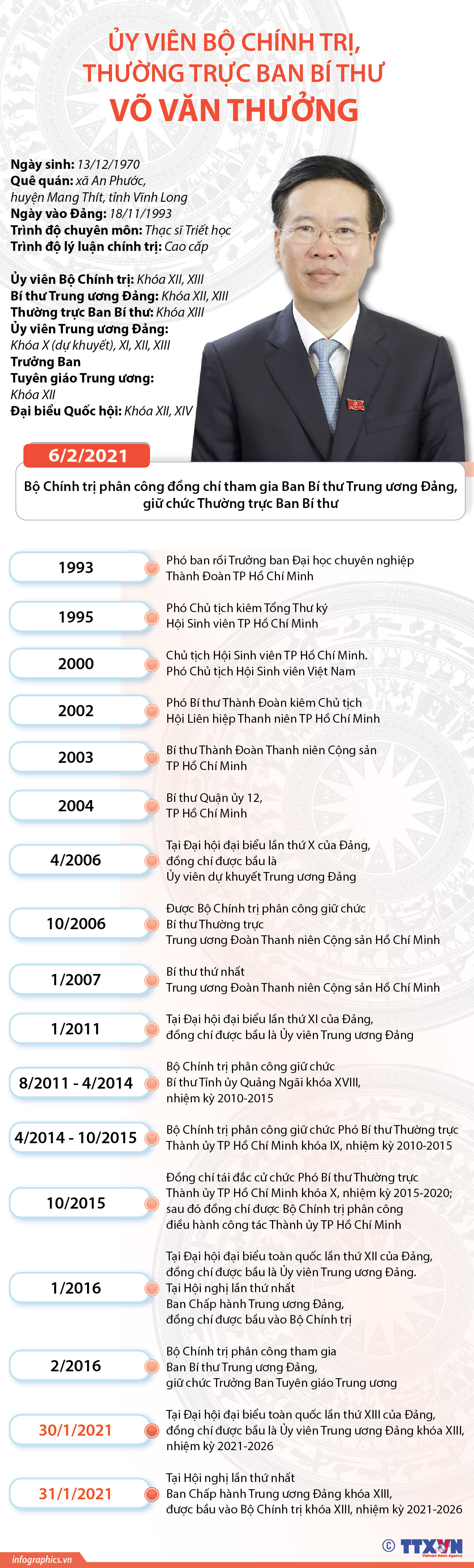 ỦY VIÊN BỘ CHÍNH TRỊ, THƯỜNG TRỰC BAN BÍ THƯ
VÕ VĂN THƯỞNG

Ngày sinh: 13/12/1970
Quê quán: xã An Phước, huyện Mang Thít, tỉnh Vĩnh Long
Ngày vào Đảng: 18/11/1993
Trình độ chuyên môn: Thạc sĩ Triết học
Trình độ lý luận chính trị: Cao cấp

Ủy viên Bộ Chính trị: Khóa XII, XIII
Bí thư Trung ương Đảng: Khóa XII, XIII
Thường trực Ban Bí thư: Khóa XIII
Ủy viên Trung ương Đảng: Khóa X (dự khuyết), XI, XII, XIII
Trưởng Ban Tuyên giáo Trung ương: Khóa XII
Đại biểu Quốc hội: Khóa XII, XIV

6/2/2021
Bộ Chính trị phân công đồng chí tham gia Ban Bí thư Trung ương Đảng, giữ chức Thường trực Ban Bí thư

1993
Phó ban rồi Trưởng ban Đại học chuyên nghiệp Thành Đoàn TP Hồ Chí Minh

1995
Phó Chủ tịch kiêm Tổng Thư ký Hội Sinh viên TP Hồ Chí Minh

2000
Chủ tịch Hội Sinh viên TP Hồ Chí Minh. Phó Chủ tịch Hội Sinh viên Việt Nam

2002
Phó Bí thư Thành Đoàn kiêm Chủ tịch Hội Liên hiệp Thanh niên TP Hồ Chí Minh

2003
Bí thư Thành Đoàn Thanh niên Cộng sản TP Hồ Chí Minh

2004
Bí thư Quận ủy 12, TP Hồ Chí Minh

4/2006
Tại Đại hội đại biểu lần thứ X của Đảng, đồng chí được bầu là Ủy viên dự khuyết Trung ương Đảng

10/2006
Được Bộ Chính trị phân công giữ chức Bí thư Thường trực Trung ương Đoàn Thanh niên Cộng sản Hồ Chí Minh

1/2007
Bí thư thứ nhất Trung ương Đoàn Thanh niên Cộng sản Hồ Chí Minh

1/2011
Tại Đại hội đại biểu lần thứ XI của Đảng, đồng chí được bầu là Ủy viên Trung ương Đảng

8/2011 - 4/2014
Bộ Chính trị phân công giữ chức Bí thư Tỉnh ủy Quảng Ngãi khóa XVIII, nhiệm kỳ 2010-2015

4/2014 - 10/2015
Bộ Chính trị phân công giữ chức Phó Bí thư Thường trực Thành ủy TP Hồ Chí Minh khóa IX, nhiệm kỳ 2010-2015

10/2015
Đồng chí tái đắc cử chức Phó Bí thư Thường trực Thành ủy TP Hồ Chí Minh khóa X, nhiệm kỳ 2015-2020; sau đó đồng chí được Bộ Chính trị phân công điều hành công tác Thành ủy TP Hồ Chí Minh

1/2016
Tại Đại hội đại biểu toàn quốc lần thứ XII của Đảng, đồng chí được bầu là Ủy viên Trung ương Đảng. Tại Hội nghị lần thứ nhất Ban Chấp hành Trung ương Đảng, đồng chí được bầu vào Bộ Chính trị

2/2016
Bộ Chính trị phân công tham gia Ban Bí thư Trung ương Đảng, giữ chức Trưởng Ban Tuyên giáo Trung ương

30/1/2021
Tại Đại hội đại biểu toàn quốc lần thứ XIII của Đảng, đồng chí được bầu là Ủy viên Trung ương Đảng khóa XIII, nhiệm kỳ 2021-2026

31/1/2021
Tại Hội nghị lần thứ nhất Ban Chấp hành Trung ương Đảng khóa XIII, được bầu vào Bộ Chính trị khóa XIII, nhiệm kỳ 2021-2026

infographics.vn
© TTXVN
Vietnam News Agency